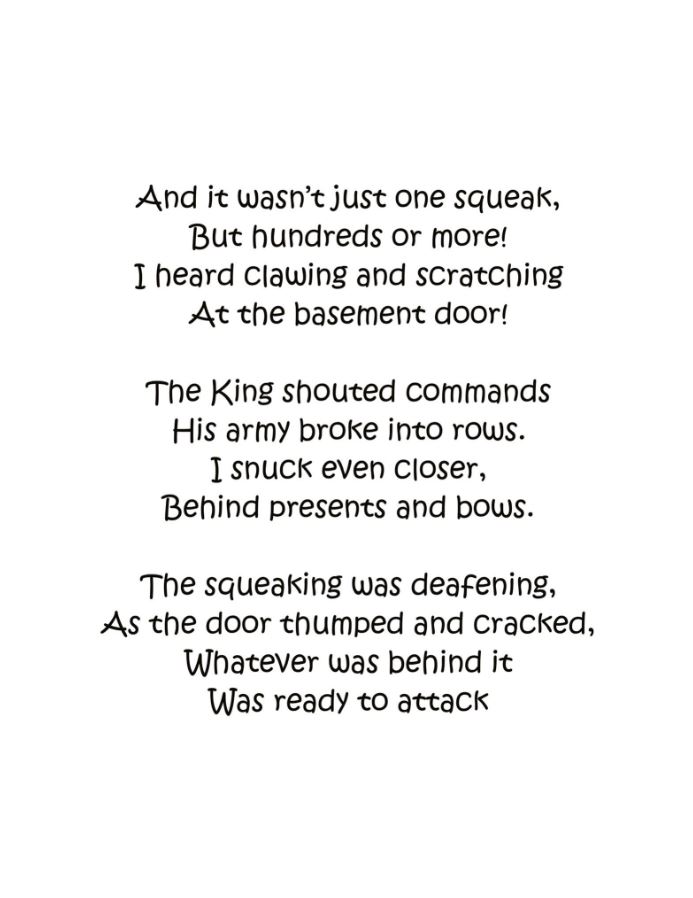 And it wasn't just one squeak,
But hundreds or more!
I heard clawing and scratching
At the basement door!

The King shouted commands
His army broke into rows.
I snuck even closer,
Behind presents and bows.

The squeaking was deafening,
As the door thumped and cracked,
Whatever was behind it
Was ready to attack